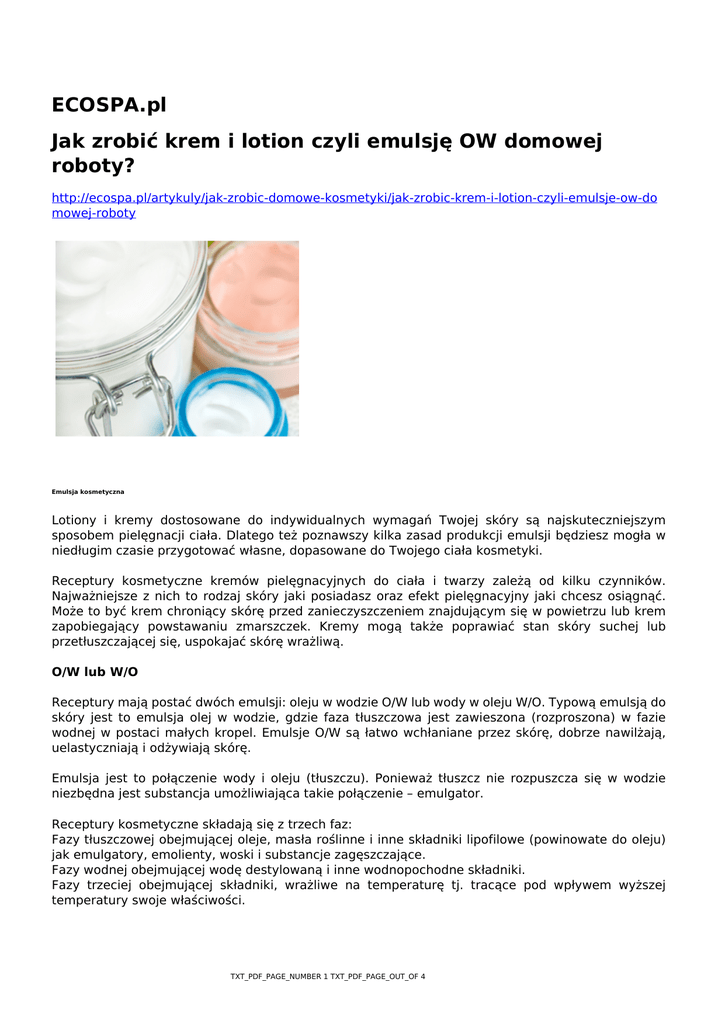 ECOSPA.pl

Jak zrobić krem i lotion czyli emulsję OW domowej roboty?

http://ecospa.pl/artykuly/jak-zrobic-domowe-kosmetyki/jak-zrobic-krem-i-lotion-czyli-emulsje-ow-domowej-roboty

Emulsja kosmetyczna

Lotiony i kremy dostosowane do indywidualnych wymagań Twojej skóry są najskuteczniejszym sposobem pielęgnacji ciała. Dlatego też poznawszy kilka zasad produkcji emulsji będziesz mogła w niedługim czasie przygotować własne, dopasowane do Twojego ciała kosmetyki.

Receptury kosmetyczne kremów pielęgnacyjnych do ciała i twarzy zależą od kilku czynników. Najważniejsze z nich to rodzaj skóry jaki posiadasz oraz efekt pielęgnacyjny jaki chcesz osiągnąć. Może to być krem chroniący skórę przed zanieczyszczeniem znajdującym się w powietrzu lub krem zapobiegający powstawaniu zmarszczek. Kremy mogą także poprawiać stan skóry suchej lub przetłuszczającej się, uspokajać skórę wrażliwą.

O/W lub W/O

Receptury mają postać dwóch emulsji: oleju w wodzie O/W lub wody w oleju W/O. Typową emulsją do skóry jest to emulsja olej w wodzie, gdzie faza tłuszczowa jest zawieszona (rozproszona) w fazie wodnej w postaci małych kropel. Emulsje O/W są łatwo wchłaniane przez skórę, dobrze nawilżają, uelastyczniają i odżywiają skórę.

Emulsja jest to połączenie wody i oleju (tłuszczu). Ponieważ tłuszcz nie rozpuszcza się w wodzie niezbędna jest substancja umożliwiająca takie połączenie – emulgator.

Receptury kosmetyczne składają się z trzech faz:
Fazy tłuszczowej obejmującej oleje, masła roślinne i inne składniki lipofilowe (powinowate do oleju) jak emulgatory, emolienty, woski i substancje zagęszczające.
Fazy wodnej obejmującej wodę destylowaną i inne wodnopochodne składniki.
Fazy trzeciej obejmującej składniki, wrażliwe na temperaturę tj. tracące pod wpływem wyższej temperatury swoje właściwości.

TXT_PDF_PAGE_NUMBER 1 TXT_PDF_PAGE_OUT_OF 4